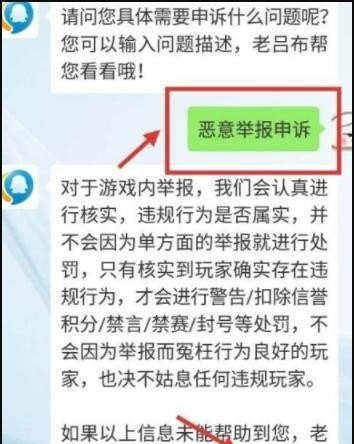 请问您具体需要申诉什么问题呢？您可以输入问题描述，老吕布帮您看看哦！

恶意举报申诉

对于游戏内举报，我们会认真进行核实，违规行为是否属实，并不会因为单方面的举报就进行处罚，只有核实到玩家确实存在违规行为，才会进行警告/扣除信誉积分/禁言/禁赛/封号等处罚，不会因为举报而冤枉行为良好的玩家，也决不姑息任何违规玩家。

如果以上信息未能帮助到您，老